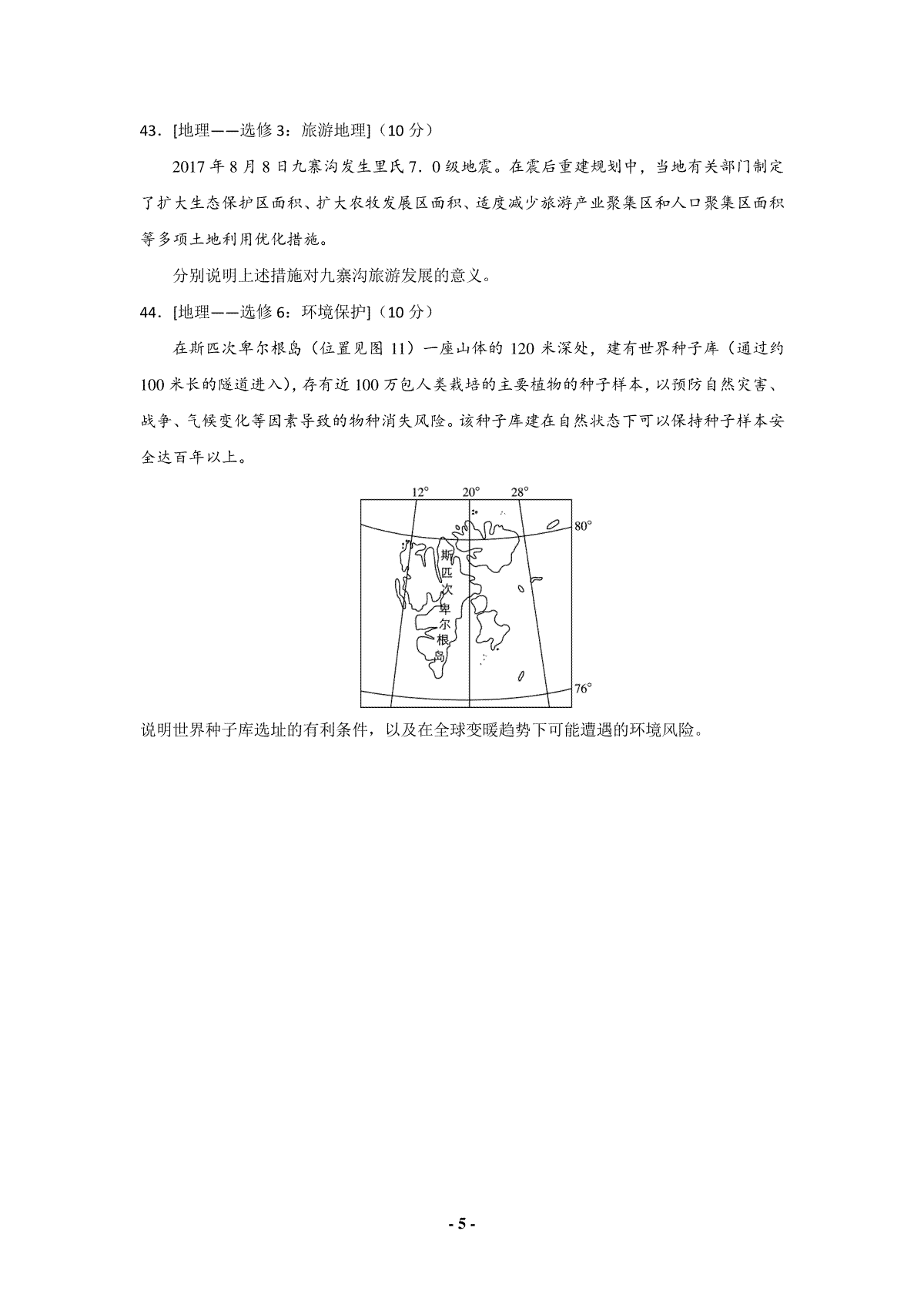 43．[地理——选修 3：旅游地理]（10 分）

2017 年 8 月 8 日九寨沟发生里氏 7．0 级地震。在震后重建规划中，当地有关部门制定了扩大生态保护区面积、扩大农牧发展区面积、适度减少旅游产业聚集区和人口聚集区面积等多项土地利用优化措施。

分别说明上述措施对九寨沟旅游发展的意义。

44．[地理——选修 6：环境保护]（10 分）

在斯匹次卑尔根岛（位置见图 11）一座山体的 120 米深处，建有世界种子库（通过约 100 米长的隧道进入），存有近 100 万包人类栽培的主要植物的种子样本，以预防自然灾害、战争、气候变化等因素导致的物种消失风险。该种子库建在自然状态下可以保持种子样本安全达百年以上。

12° 20° 28°
80°
斯匹次卑尔根岛
76°

说明世界种子库选址的有利条件，以及在全球变暖趋势下可能遭遇的环境风险。

- 5 -